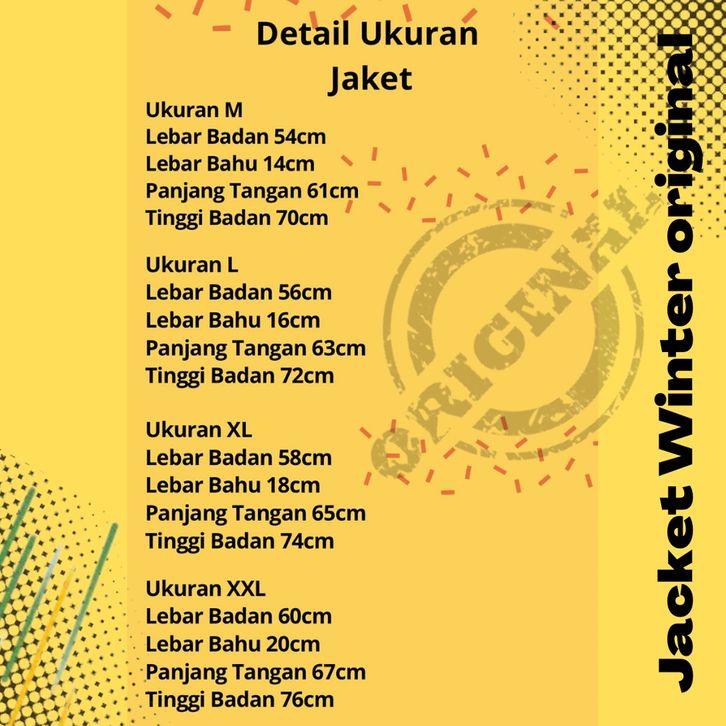 Detail Ukuran Jaket

Ukuran M
Lebar Badan 54cm
Lebar Bahu 14cm
Panjang Tangan 61cm
Tinggi Badan 70cm

Ukuran L
Lebar Badan 56cm
Lebar Bahu 16cm
Panjang Tangan 63cm
Tinggi Badan 72cm

Ukuran XL
Lebar Badan 58cm
Lebar Bahu 18cm
Panjang Tangan 65cm
Tinggi Badan 74cm

Ukuran XXL
Lebar Badan 60cm
Lebar Bahu 20cm
Panjang Tangan 67cm
Tinggi Badan 76cm

Jacket Winter original

ORIGINAL